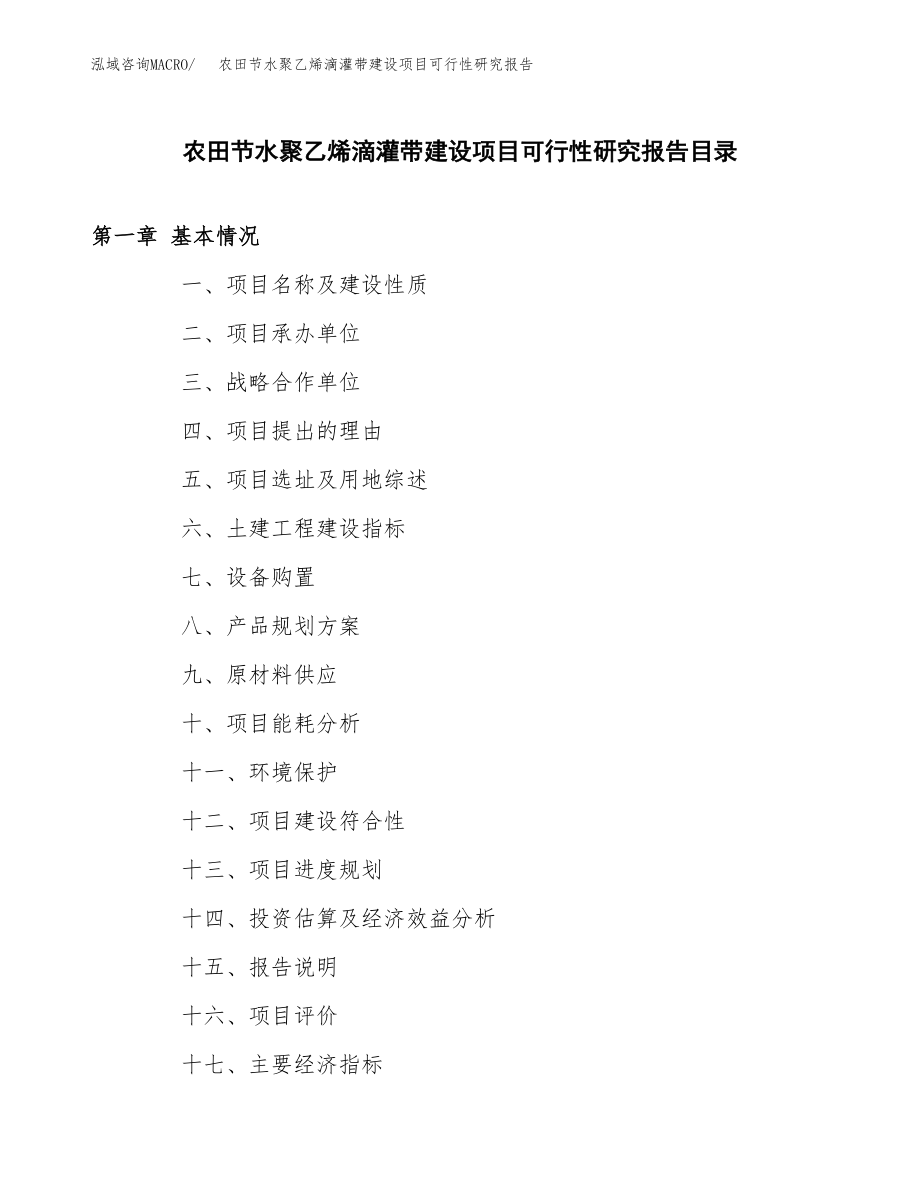 泓域咨询MACRO/　　农田节水聚乙烯滴灌带建设项目可行性研究报告

农田节水聚乙烯滴灌带建设项目可行性研究报告目录

第一章 基本情况

一、项目名称及建设性质

二、项目承办单位

三、战略合作单位

四、项目提出的理由

五、项目选址及用地综述

六、土建工程建设指标

七、设备购置

八、产品规划方案

九、原材料供应

十、项目能耗分析

十一、环境保护

十二、项目建设符合性

十三、项目进度规划

十四、投资估算及经济效益分析

十五、报告说明

十六、项目评价

十七、主要经济指标